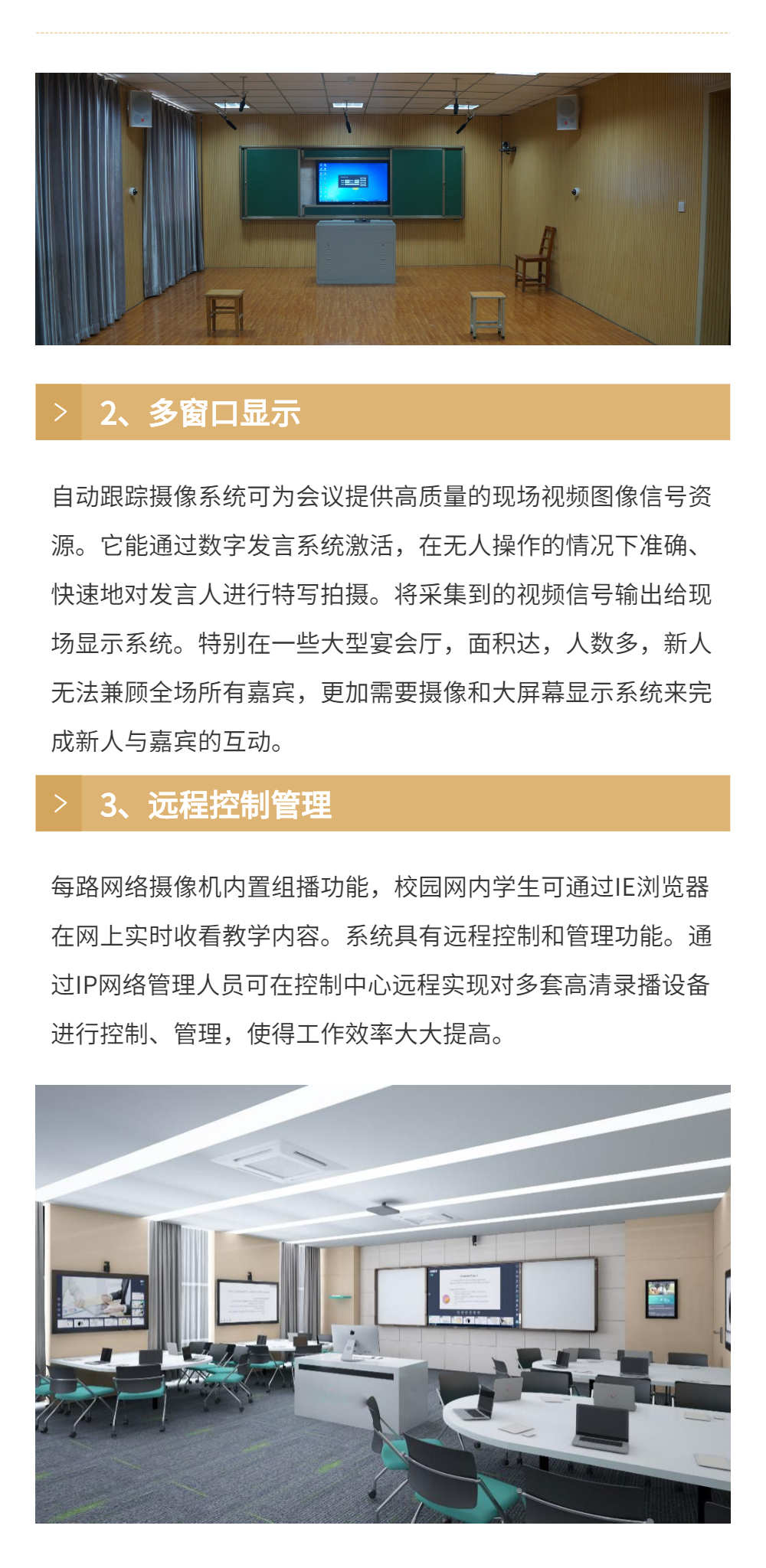 2、多窗口显示

自动跟踪摄像系统可为会议提供高质量的现场视频图像信号资源。它能通过数字发言系统激活，在无人操作的情况下准确、快速地对发言人进行特写拍摄。将采集到的视频信号输出给现场显示系统。特别在一些大型宴会厅，面积达，人数多，新人无法兼顾全场所有嘉宾，更加需要摄像和大屏幕显示系统来完成新人与嘉宾的互动。

3、远程控制管理

每路网络摄像机内置组播功能，校园网内学生可通过IE浏览器在网上实时收看教学内容。系统具有远程控制和管理功能。通过IP网络管理人员可在控制中心远程实现对多套高清录播设备进行控制、管理，使得工作效率大大提高。